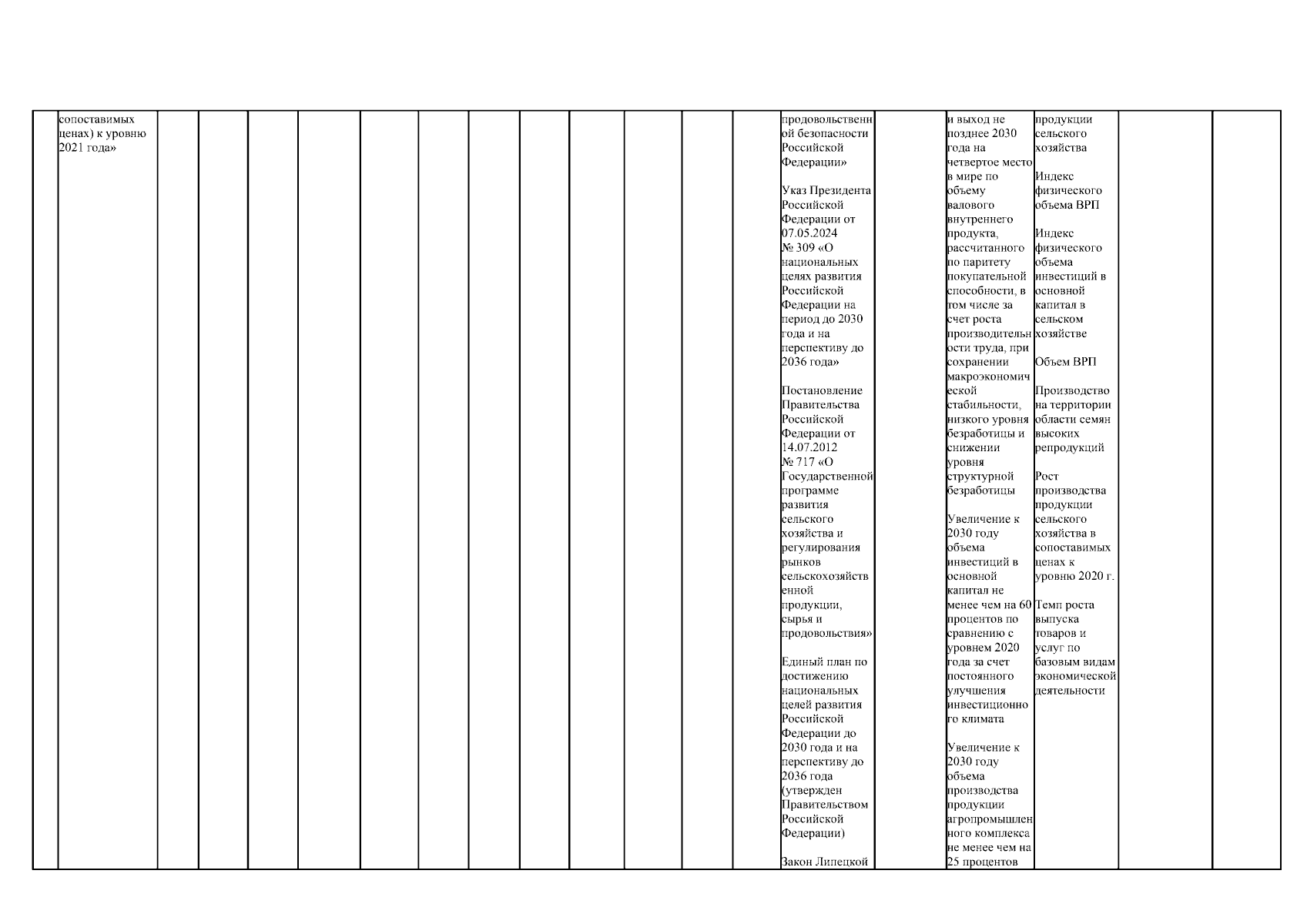 | | сопоставимых ценах) к уровню 2021 года» | | | | | | | | | | | | | продовольственной безопасности Российской Федерации» Указ Президента Российской Федерации от 07.05.2024 № 309 «О национальных целях развития Российской Федерации на период до 2030 года и на перспективу до 2036 года» Постановление Правительства Российской Федерации от 14.07.2012 № 717 «О Государственной программе развития сельского хозяйства и регулирования рынков сельскохозяйственной продукции, сырья и продовольствия» Единый план по достижению национальных целей развития Российской Федерации до 2030 года и на перспективу до 2036 года (утвержден Правительством Российской Федерации) Закон Липецкой | | и выход не позднее 2030 года на четвертое место в мире по объему валового внутреннего продукта, рассчитанного по паритету покупательной способности, в том числе за счет роста производительности труда, при сохранении макроэкономической стабильности, низкого уровня безработицы и снижении уровня структурной безработицы Увеличение к 2030 году объема инвестиций в основной капитал не менее чем на 60 процентов по сравнению с уровнем 2020 года за счет постоянного улучшения инвестиционного климата Увеличение к 2030 году объема производства продукции агропромышленного комплекса не менее чем на 25 процентов | продукции сельского хозяйства Индекс физического объема ВРП Индекс физического объема инвестиций в основной капитал в сельском хозяйстве Объем ВРП Производство на территории области семян высоких репродукций Рост производства продукции сельского хозяйства в сопоставимых ценах к уровню 2020 г. Темп роста выпуска товаров и услуг по базовым видам экономической деятельности | | |
|---|---|---|---|---|---|---|---|---|---|---|---|---|---|---|---|---|---|---|---|